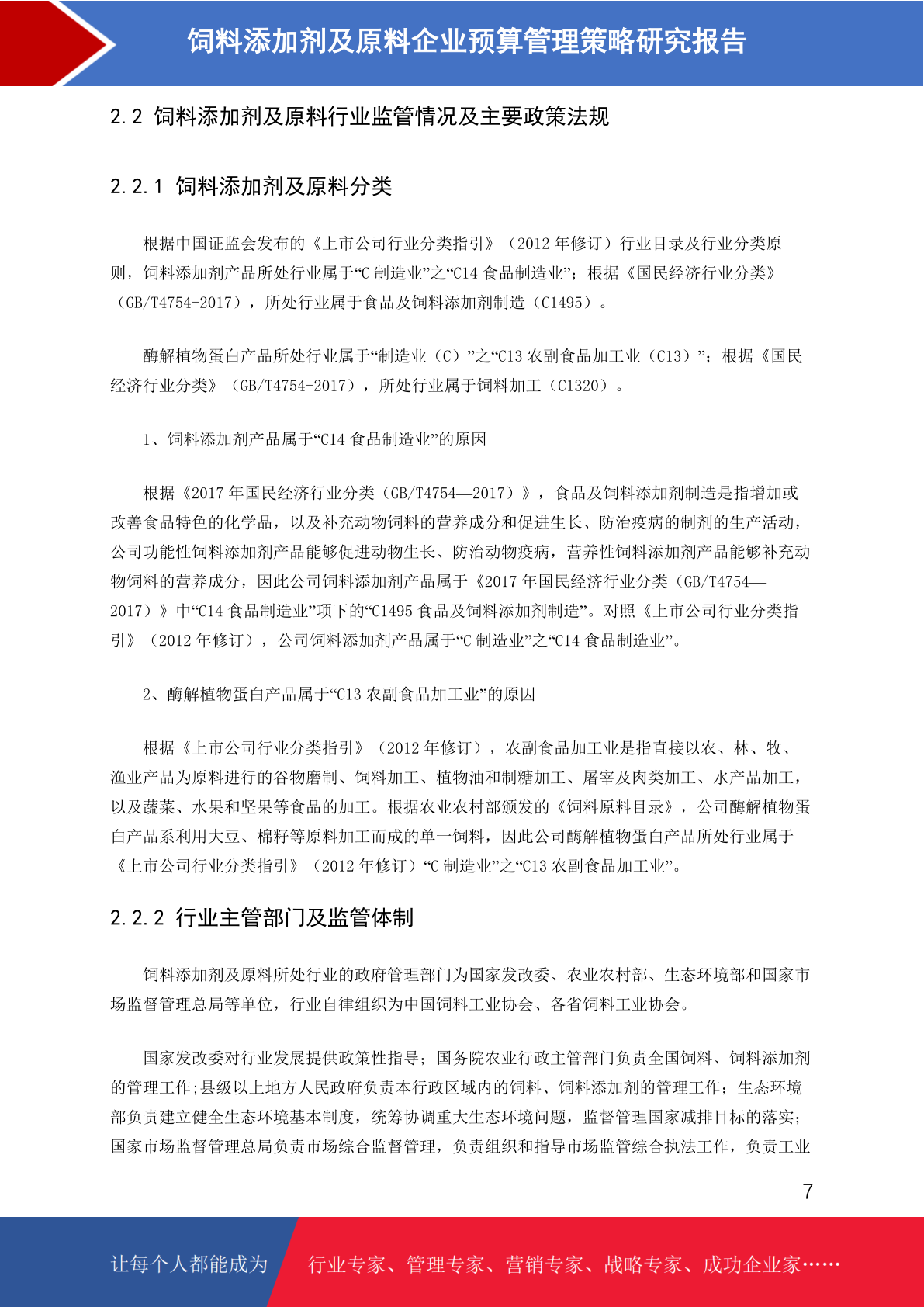 饲料添加剂及原料企业预算管理策略研究报告

2.2 饲料添加剂及原料行业监管情况及主要政策法规

2.2.1 饲料添加剂及原料分类

根据中国证监会发布的《上市公司行业分类指引》（2012 年修订）行业目录及行业分类原则，饲料添加剂产品所处行业属于“C 制造业”之“C14 食品制造业”；根据《国民经济行业分类》（GB/T4754-2017），所处行业属于食品及饲料添加剂制造（C1495）。

酶解植物蛋白产品所处行业属于“制造业（C）”之“C13 农副食品加工业（C13）”；根据《国民经济行业分类》（GB/T4754-2017），所处行业属于饲料加工（C1320）。

1、饲料添加剂产品属于“C14 食品制造业”的原因

根据《2017 年国民经济行业分类（GB/T4754—2017）》，食品及饲料添加剂制造是指增加或改善食品特色的化学品，以及补充动物饲料的营养成分和促进生长、防治疫病的制剂的生产活动，公司功能性饲料添加剂产品能够促进动物生长、防治动物疫病，营养性饲料添加剂产品能够补充动物饲料的营养成分，因此公司饲料添加剂产品属于《2017 年国民经济行业分类（GB/T4754—2017）》中“C14 食品制造业”项下的“C1495 食品及饲料添加剂制造”。对照《上市公司行业分类指引》（2012 年修订），公司饲料添加剂产品属于“C 制造业”之“C14 食品制造业”。

2、酶解植物蛋白产品属于“C13 农副食品加工业”的原因

根据《上市公司行业分类指引》（2012 年修订），农副食品加工业是指直接以农、林、牧、渔业产品为原料进行的谷物磨制、饲料加工、植物油和制糖加工、屠宰及肉类加工、水产品加工，以及蔬菜、水果和坚果等食品的加工。根据农业农村部颁发的《饲料原料目录》，公司酶解植物蛋白产品系利用大豆、棉籽等原料加工而成的单一饲料，因此公司酶解植物蛋白产品所处行业属于《上市公司行业分类指引》（2012 年修订）“C 制造业”之“C13 农副食品加工业”。

2.2.2 行业主管部门及监管体制

饲料添加剂及原料所处行业的政府管理部门为国家发改委、农业农村部、生态环境部和国家市场监督管理总局等单位，行业自律组织为中国饲料工业协会、各省饲料工业协会。

国家发改委对行业发展提供政策性指导；国务院农业行政主管部门负责全国饲料、饲料添加剂的管理工作；县级以上地方人民政府负责本行政区域内的饲料、饲料添加剂的管理工作；生态环境部负责建立健全生态环境基本制度，统筹协调重大生态环境问题，监督管理国家减排目标的落实；国家市场监督管理总局负责市场综合监督管理，负责组织和指导市场监管综合执法工作，负责工业

7

让每个人都能成为 行业专家、管理专家、营销专家、战略专家、成功企业家……